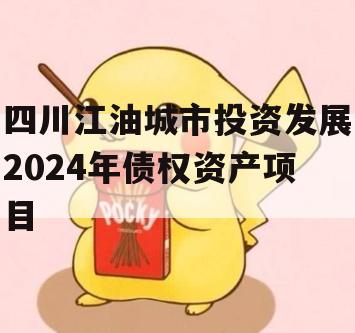 四川江油城市投资发展2024年债权资产项目

POCKY